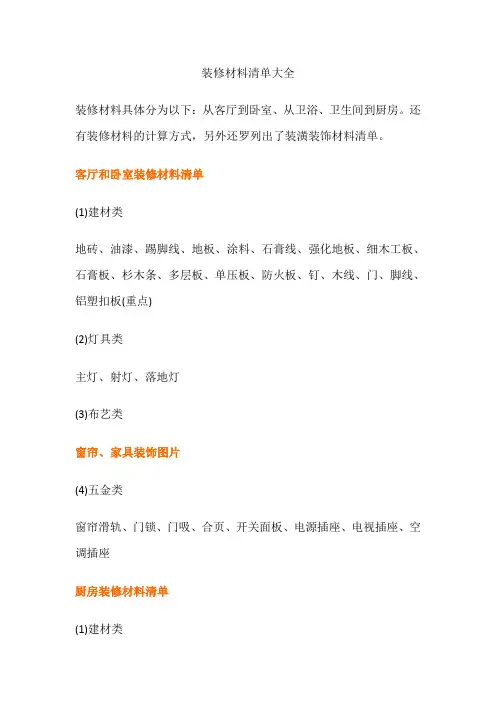 装修材料清单大全

装修材料具体分为以下：从客厅到卧室、从卫浴、卫生间到厨房。还有装修材料的计算方式，另外还罗列出了装潢装饰材料清单。

客厅和卧室装修材料清单

(1)建材类

地砖、油漆、踢脚线、地板、涂料、石膏线、强化地板、细木工板、石膏板、杉木条、多层板、单压板、防火板、钉、木线、门、脚线、铝塑扣板(重点)

(2)灯具类

主灯、射灯、落地灯

(3)布艺类

窗帘、家具装饰图片

(4)五金类

窗帘滑轨、门锁、门吸、合页、开关面板、电源插座、电视插座、空调插座

厨房装修材料清单

(1)建材类